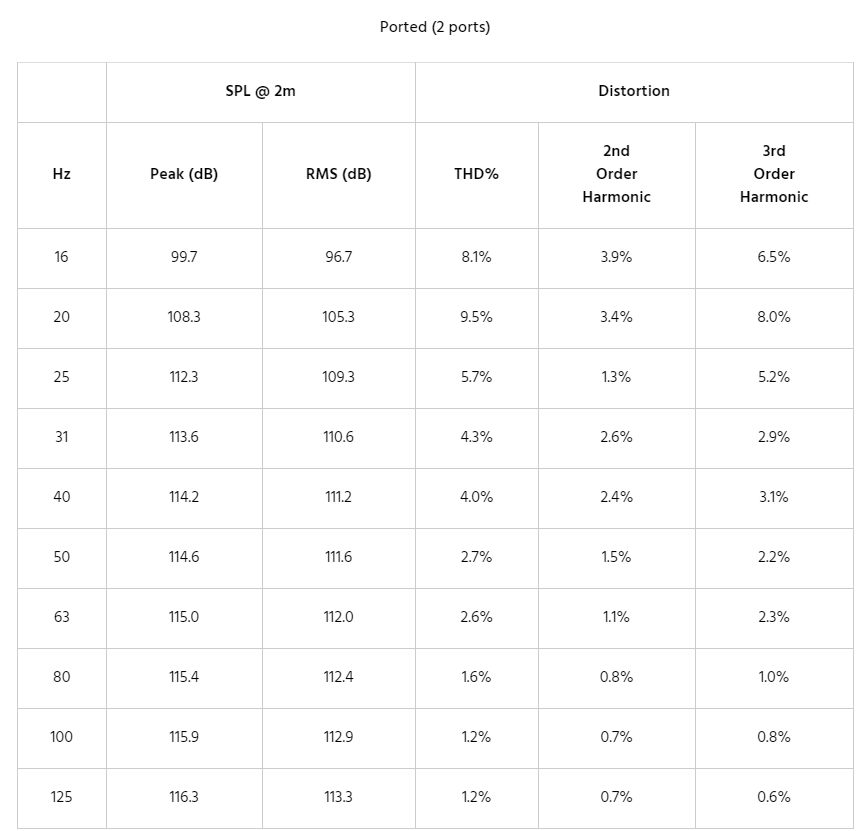 Ported (2 ports)

| | SPL @ 2m | | Distortion | | |
|---|---|---|---|---|---|
| Hz | Peak (dB) | RMS (dB) | THD% | 2nd Order Harmonic | 3rd Order Harmonic |
| 16 | 99.7 | 96.7 | 8.1% | 3.9% | 6.5% |
| 20 | 108.3 | 105.3 | 9.5% | 3.4% | 8.0% |
| 25 | 112.3 | 109.3 | 5.7% | 1.3% | 5.2% |
| 31 | 113.6 | 110.6 | 4.3% | 2.6% | 2.9% |
| 40 | 114.2 | 111.2 | 4.0% | 2.4% | 3.1% |
| 50 | 114.6 | 111.6 | 2.7% | 1.5% | 2.2% |
| 63 | 115.0 | 112.0 | 2.6% | 1.1% | 2.3% |
| 80 | 115.4 | 112.4 | 1.6% | 0.8% | 1.0% |
| 100 | 115.9 | 112.9 | 1.2% | 0.7% | 0.8% |
| 125 | 116.3 | 113.3 | 1.2% | 0.7% | 0.6% |